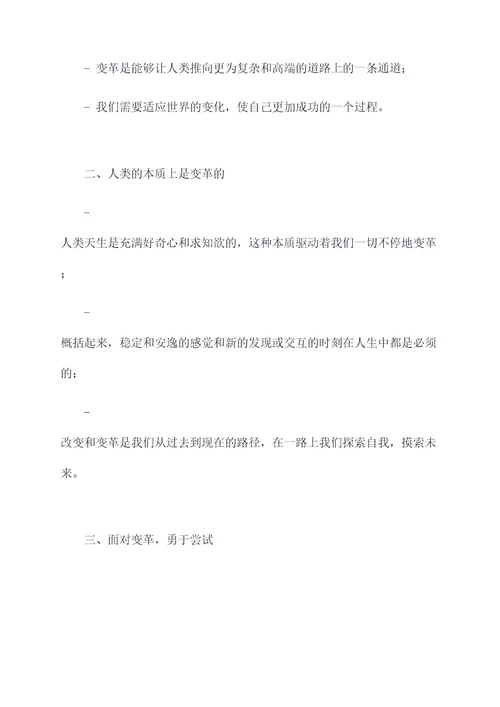 - 变革是能够让人类推向更为复杂和高端的道路上的一条通道；

- 我们需要适应世界的变化，使自己更加成功的一个过程。

二、人类的本质上是变革的

-

人类天生是充满好奇心和求知欲的，这种本质驱动着我们一切不停地变革；

-

概括起来，稳定和安逸的感觉和新的发现或交互的时刻在人生中都是必须的；

-

改变和变革是我们从过去到现在的路径，在一路上我们探索自我，摸索未来。

三、面对变革，勇于尝试